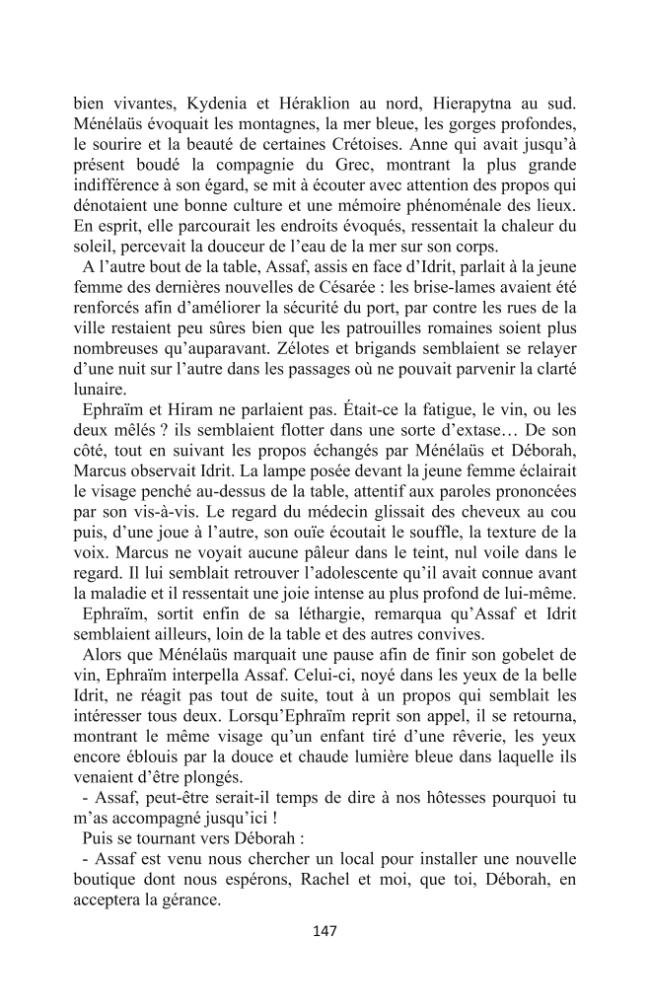 bien vivantes, Kydenia et Héraklion au nord, Hierapytna au sud. Ménélaüs évoquait les montagnes, la mer bleue, les gorges profondes, le sourire et la beauté de certaines Crétoises. Anne qui avait jusqu'à présent boudé la compagnie du Grec, montrant la plus grande indifférence à son égard, se mit à écouter avec attention des propos qui dénotaient une bonne culture et une mémoire phénoménale des lieux. En esprit, elle parcourait les endroits évoqués, ressentait la chaleur du soleil, percevait la douceur de l'eau de la mer sur son corps.

A l'autre bout de la table, Assaf, assis en face d'Idrit, parlait à la jeune femme des dernières nouvelles de Césarée : les brise-lames avaient été renforcés afin d'améliorer la sécurité du port, par contre les rues de la ville restaient peu sûres bien que les patrouilles romaines soient plus nombreuses qu'auparavant. Zélotes et brigands semblaient se relayer d'une nuit sur l'autre dans les passages où ne pouvait parvenir la clarté lunaire.

Ephraïm et Hiram ne parlaient pas. Était-ce la fatigue, le vin, ou les deux mêlés ? ils semblaient flotter dans une sorte d'extase… De son côté, tout en suivant les propos échangés par Ménélaüs et Déborah, Marcus observait Idrit. La lampe posée devant la jeune femme éclairait le visage penché au-dessus de la table, attentif aux paroles prononcées par son vis-à-vis. Le regard du médecin glissait des cheveux au cou puis, d'une joue à l'autre, son ouïe écoutait le souffle, la texture de la voix. Marcus ne voyait aucune pâleur dans le teint, nul voile dans le regard. Il lui semblait retrouver l'adolescente qu'il avait connue avant la maladie et il ressentait une joie intense au plus profond de lui-même.

Ephraïm, sortit enfin de sa léthargie, remarqua qu'Assaf et Idrit semblaient ailleurs, loin de la table et des autres convives.

Alors que Ménélaüs marquait une pause afin de finir son gobelet de vin, Ephraïm interpella Assaf. Celui-ci, noyé dans les yeux de la belle Idrit, ne réagit pas tout de suite, tout à un propos qui semblait les intéresser tous deux. Lorsqu'Ephraïm reprit son appel, il se retourna, montrant le même visage qu'un enfant tiré d'une rêverie, les yeux encore éblouis par la douce et chaude lumière bleue dans laquelle ils venaient d'être plongés.

- Assaf, peut-être serait-il temps de dire à nos hôtesses pourquoi tu m'as accompagné jusqu'ici !

Puis se tournant vers Déborah :

- Assaf est venu nous chercher un local pour installer une nouvelle boutique dont nous espérons, Rachel et moi, que toi, Déborah, en acceptera la gérance.

147